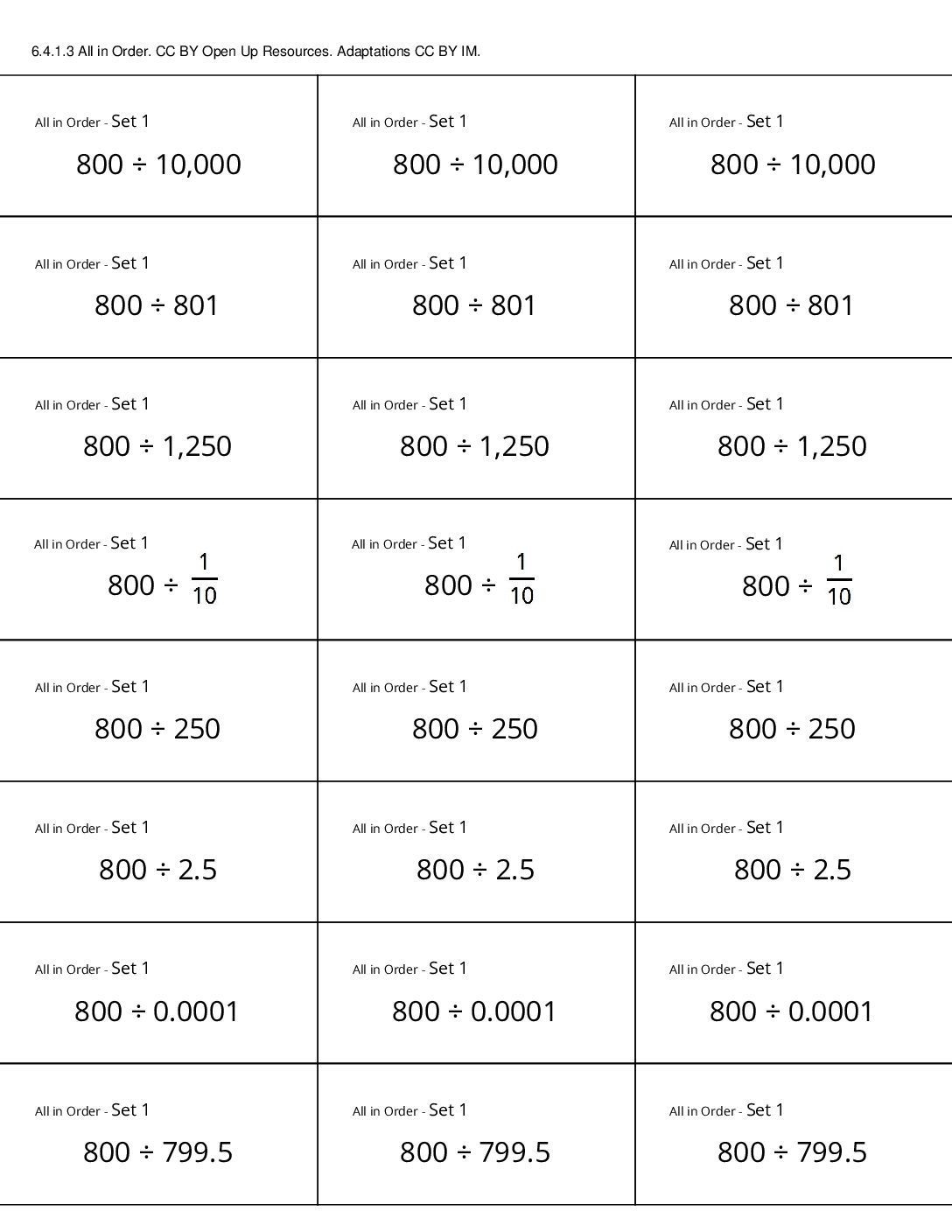 6.4.1.3 All in Order. CC BY Open Up Resources. Adaptations CC BY IM.

| All in Order - Set 1 $800 \div 10,000$ | All in Order - Set 1 $800 \div 10,000$ | All in Order - Set 1 $800 \div 10,000$ |
|---|---|---|
| All in Order - Set 1 $800 \div 801$ | All in Order - Set 1 $800 \div 801$ | All in Order - Set 1 $800 \div 801$ |
| All in Order - Set 1 $800 \div 1,250$ | All in Order - Set 1 $800 \div 1,250$ | All in Order - Set 1 $800 \div 1,250$ |
| All in Order - Set 1 $800 \div \frac{1}{10}$ | All in Order - Set 1 $800 \div \frac{1}{10}$ | All in Order - Set 1 $800 \div \frac{1}{10}$ |
| All in Order - Set 1 $800 \div 250$ | All in Order - Set 1 $800 \div 250$ | All in Order - Set 1 $800 \div 250$ |
| All in Order - Set 1 $800 \div 2.5$ | All in Order - Set 1 $800 \div 2.5$ | All in Order - Set 1 $800 \div 2.5$ |
| All in Order - Set 1 $800 \div 0.0001$ | All in Order - Set 1 $800 \div 0.0001$ | All in Order - Set 1 $800 \div 0.0001$ |
| All in Order - Set 1 $800 \div 799.5$ | All in Order - Set 1 $800 \div 799.5$ | All in Order - Set 1 $800 \div 799.5$ |